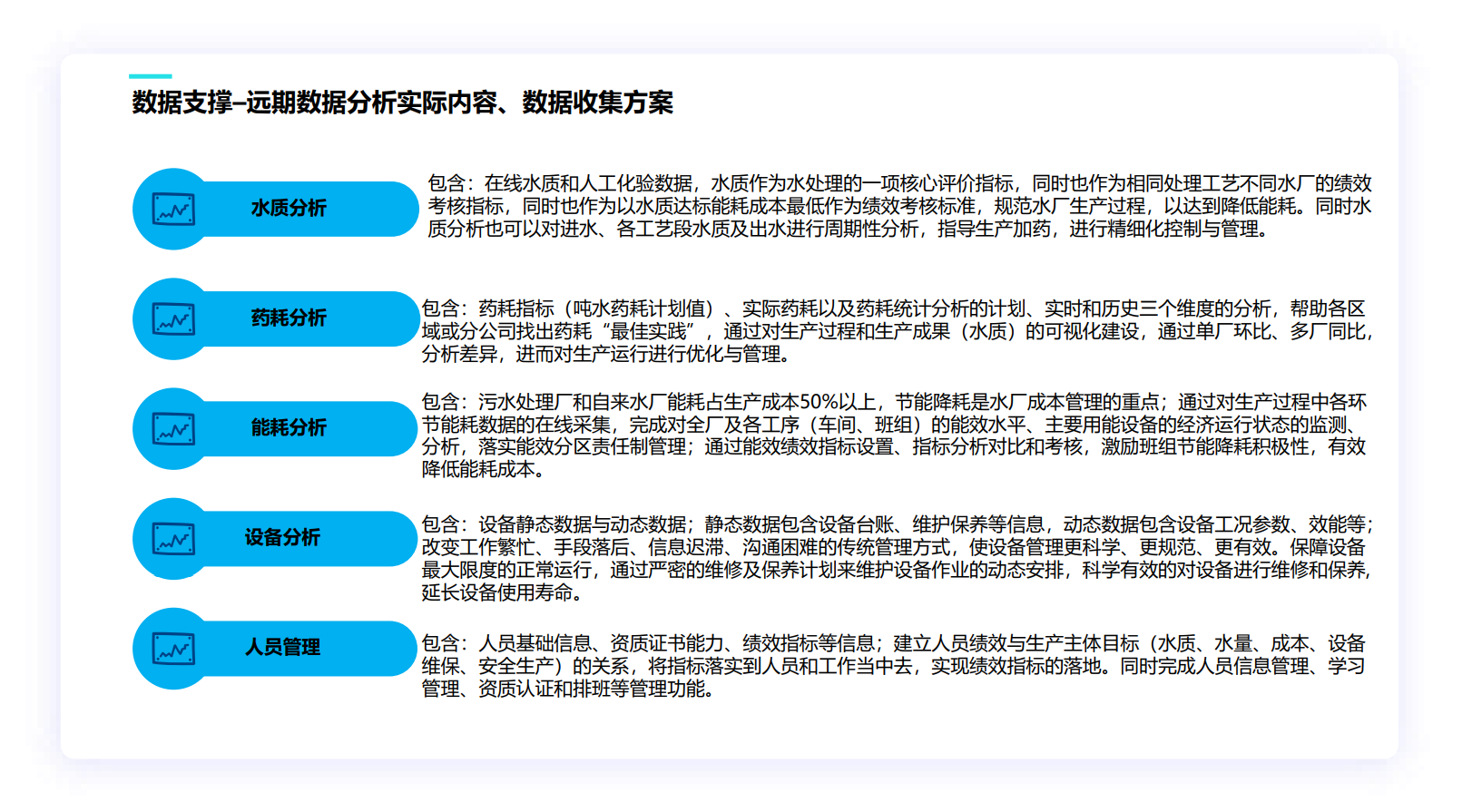 数据支撑–远期数据分析实际内容、数据收集方案

水质分析

包含：在线水质和人工化验数据，水质作为水处理的一项核心评价指标，同时也作为相同处理工艺不同水厂的绩效考核指标，同时也作为以水质达标能耗成本最低作为绩效考核标准，规范水厂生产过程，以达到降低能耗。同时水质分析也可以对进水、各工艺段水质及出水进行周期性分析，指导生产加药，进行精细化控制与管理。

药耗分析

包含：药耗指标（吨水药耗计划值）、实际药耗以及药耗统计分析的计划、实时和历史三个维度的分析，帮助各区域或分公司找出药耗“最佳实践”，通过对生产过程和生产成果（水质）的可视化建设，通过单厂环比、多厂同比，分析差异，进而对生产运行进行优化与管理。

能耗分析

包含：污水处理厂和自来水厂能耗占生产成本50%以上，节能降耗是水厂成本管理的重点；通过对生产过程中各环节能耗数据的在线采集，完成对全厂及各工序（车间、班组）的能效水平、主要用能设备的经济运行状态的监测、分析，落实能效分区责任制管理；通过能效绩效指标设置、指标分析对比和考核，激励班组节能降耗积极性，有效降低能耗成本。

设备分析

包含：设备静态数据与动态数据；静态数据包含设备台账、维护保养等信息，动态数据包含设备工况参数、效能等；改变工作繁忙、手段落后、信息迟滞、沟通困难的传统管理方式，使设备管理更科学、更规范、更有效。保障设备最大限度的正常运行，通过严密的维修及保养计划来维护设备作业的动态安排，科学有效的对设备进行维修和保养，延长设备使用寿命。

人员管理

包含：人员基础信息、资质证书能力、绩效指标等信息；建立人员绩效与生产主体目标（水质、水量、成本、设备维保、安全生产）的关系，将指标落实到人员和工作当中去，实现绩效指标的落地。同时完成人员信息管理、学习管理、资质认证和排班等管理功能。